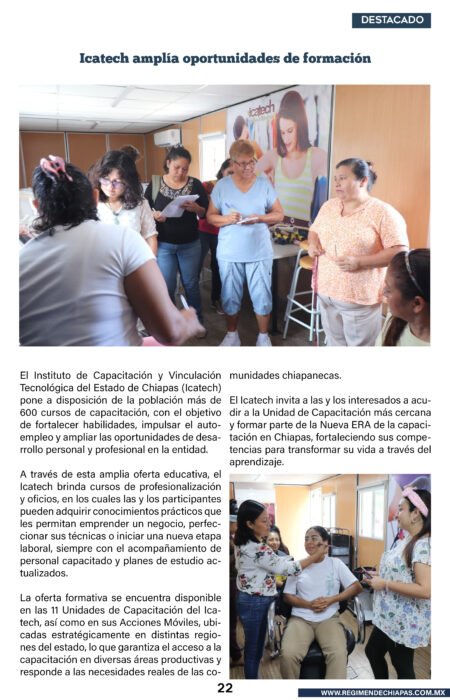 DESTACADO

Icatech amplía oportunidades de formación

icatech

El Instituto de Capacitación y Vinculación Tecnológica del Estado de Chiapas (Icatech) pone a disposición de la población más de 600 cursos de capacitación, con el objetivo de fortalecer habilidades, impulsar el autoempleo y ampliar las oportunidades de desarrollo personal y profesional en la entidad.

A través de esta amplia oferta educativa, el Icatech brinda cursos de profesionalización y oficios, en los cuales las y los participantes pueden adquirir conocimientos prácticos que les permitan emprender un negocio, perfeccionar sus técnicas o iniciar una nueva etapa laboral, siempre con el acompañamiento de personal capacitado y planes de estudio actualizados.

La oferta formativa se encuentra disponible en las 11 Unidades de Capacitación del Icatech, así como en sus Acciones Móviles, ubicadas estratégicamente en distintas regiones del estado, lo que garantiza el acceso a la capacitación en diversas áreas productivas y responde a las necesidades reales de las comunidades chiapanecas.

El Icatech invita a las y los interesados a acudir a la Unidad de Capacitación más cercana y formar parte de la Nueva ERA de la capacitación en Chiapas, fortaleciendo sus competencias para transformar su vida a través del aprendizaje.

22

WWW.REGIMENDECHIAPAS.COM.MX